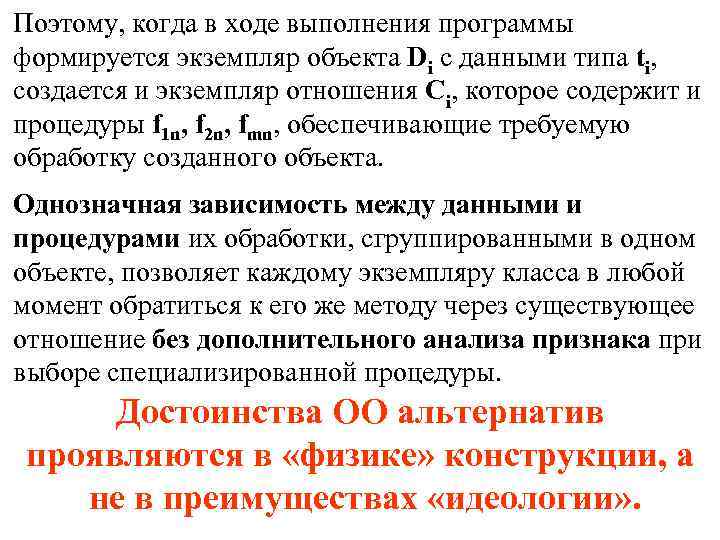 Поэтому, когда в ходе выполнения программы формируется экземпляр объекта $D_i$ с данными типа $t_i$, создается и экземпляр отношения $C_i$, которое содержит и процедуры $f_{1n}$, $f_{2n}$, $f_{mn}$, обеспечивающие требуемую обработку созданного объекта.

Однозначная зависимость между данными и процедурами их обработки, сгруппированными в одном объекте, позволяет каждому экземпляру класса в любой момент обратиться к его же методу через существующее отношение без дополнительного анализа признака при выборе специализированной процедуры.

Достоинства ОО альтернатив проявляются в «физике» конструкции, а не в преимуществах «идеологии».